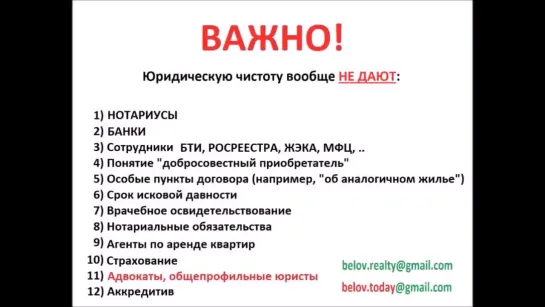 ВАЖНО!

Юридическую чистоту вообще НЕ ДАЮТ:

1) НОТАРИУСЫ
2) БАНКИ
3) Сотрудники БТИ, РОСРЕЕСТРА, ЖЭКА, МФЦ, ..
4) Понятие "добросовестный приобретатель"
5) Особые пункты договора (например, "об аналогичном жилье")
6) Срок исковой давности
7) Врачебное освидетельствование
8) Нотариальные обязательства
9) Агенты по аренде квартир
10) Страхование
11) Адвокаты, общепрофильные юристы
12) Аккредитив

belov.realty@gmail.com
belov.today@gmail.com